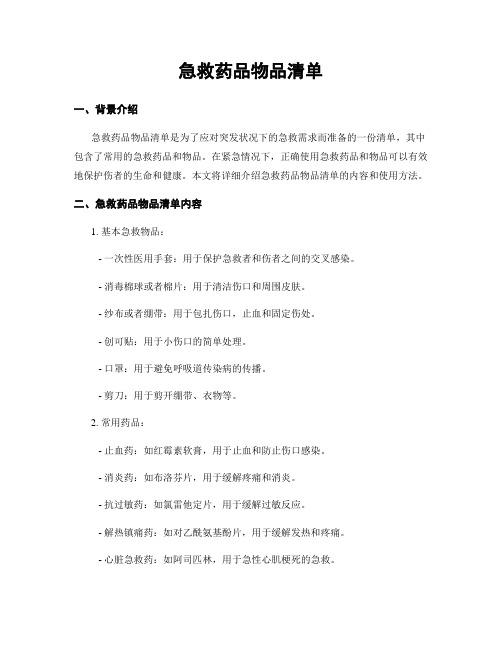 急救药品物品清单

一、背景介绍

急救药品物品清单是为了应对突发状况下的急救需求而准备的一份清单，其中包含了常用的急救药品和物品。在紧急情况下，正确使用急救药品和物品可以有效地保护伤者的生命和健康。本文将详细介绍急救药品物品清单的内容和使用方法。

二、急救药品物品清单内容

1. 基本急救物品：

- 一次性医用手套：用于保护急救者和伤者之间的交叉感染。

- 消毒棉球或者棉片：用于清洁伤口和周围皮肤。

- 纱布或者绷带：用于包扎伤口，止血和固定伤处。

- 创可贴：用于小伤口的简单处理。

- 口罩：用于避免呼吸道传染病的传播。

- 剪刀：用于剪开绷带、衣物等。

2. 常用药品：

- 止血药：如红霉素软膏，用于止血和防止伤口感染。

- 消炎药：如布洛芬片，用于缓解疼痛和消炎。

- 抗过敏药：如氯雷他定片，用于缓解过敏反应。

- 解热镇痛药：如对乙酰氨基酚片，用于缓解发热和疼痛。

- 心脏急救药：如阿司匹林，用于急性心肌梗死的急救。